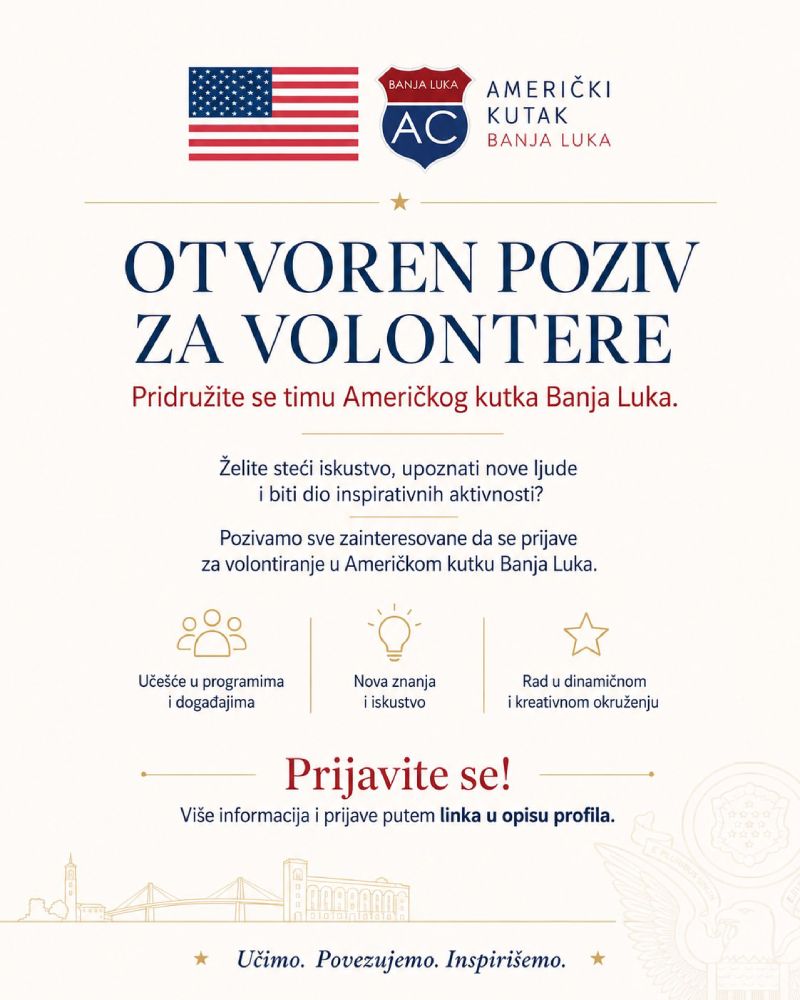 BANJA LUKA
AC
AMERIČKI KUTAK
BANJA LUKA

OTVOREN POZIV ZA VOLONTERE

Pridružite se timu Američkog kutka Banja Luka.

Želite steći iskustvo, upoznati nove ljude i biti dio inspirativnih aktivnosti?

Pozivamo sve zainteresovane da se prijave za volontiranje u Američkom kutku Banja Luka.

Učešće u programima i događajima

Nova znanja i iskustvo

Rad u dinamičnom i kreativnom okruženju

Prijavite se!

Više informacija i prijave putem linka u opisu profila.

Učimo. Povezujemo. Inspirišemo.